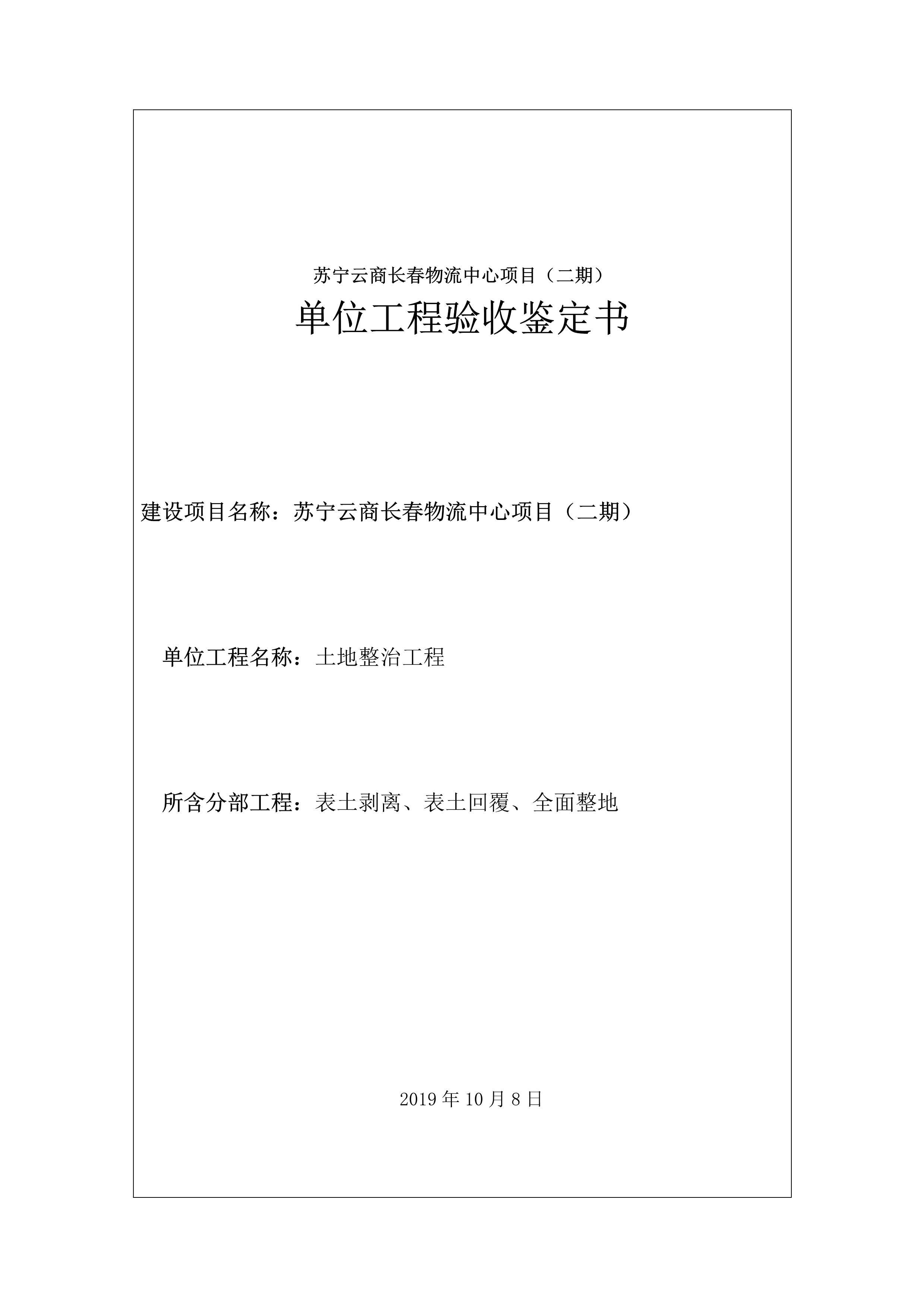 苏宁云商长春物流中心项目（二期）

单位工程验收鉴定书

建设项目名称：苏宁云商长春物流中心项目（二期）

单位工程名称：土地整治工程

所含分部工程：表土剥离、表土回覆、全面整地

2019 年 10 月 8 日